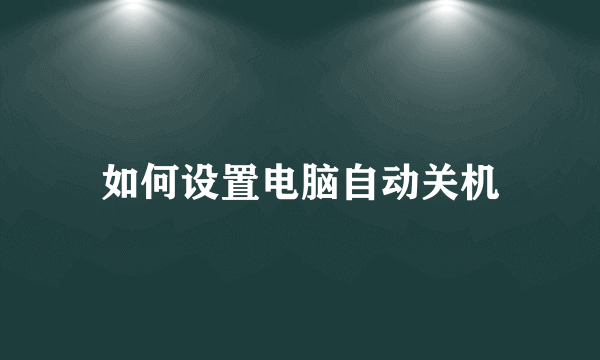 如何设置电脑自动关机